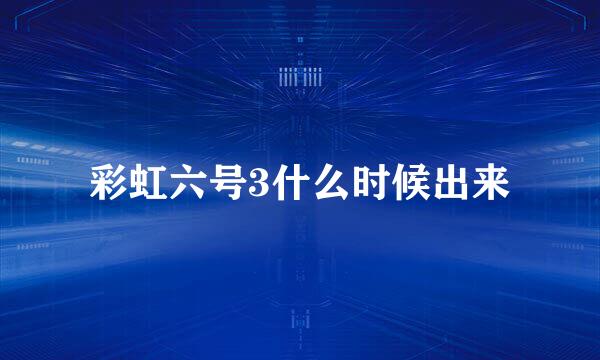 彩虹六号3什么时候出来